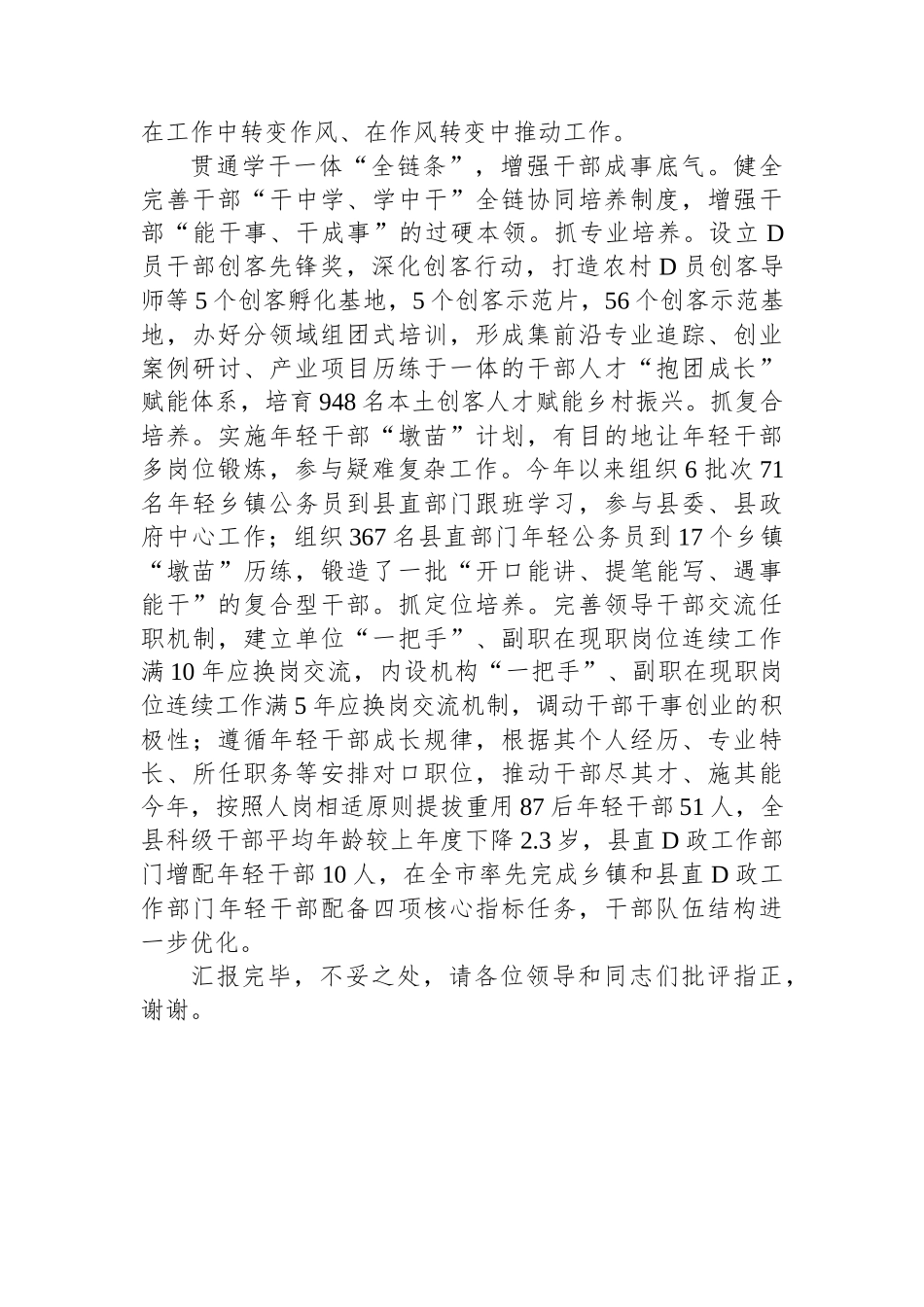 在工作中转变作风、在作风转变中推动工作。

贯通学干一体“全链条”，增强干部成事底气。健全完善干部“干中学、学中干”全链协同培养制度，增强干部“能干事、干成事”的过硬本领。抓专业培养。设立D员干部创客先锋奖，深化创客行动，打造农村D员创客导师等5个创客孵化基地，5个创客示范片，56个创客示范基地，办好分领域组团式培训，形成集前沿专业追踪、创业案例研讨、产业项目历练于一体的干部人才“抱团成长”赋能体系，培育948名本土创客人才赋能乡村振兴。抓复合培养。实施年轻干部“墩苗”计划，有目的地让年轻干部多岗位锻炼，参与疑难复杂工作。今年以来组织6批次71名年轻乡镇公务员到县直部门跟班学习，参与县委、县政府中心工作；组织367名县直部门年轻公务员到17个乡镇“墩苗”历练，锻造了一批“开口能讲、提笔能写、遇事能干”的复合型干部。抓定位培养。完善领导干部交流任职机制，建立单位“一把手”、副职在现职岗位连续工作满10年应换岗交流，内设机构“一把手”、副职在现职岗位连续工作满5年应换岗交流机制，调动干部干事创业的积极性；遵循年轻干部成长规律，根据其个人经历、专业特长、所任职务等安排对口职位，推动干部尽其才、施其能今年，按照人岗相适原则提拔重用87后年轻干部51人，全县科级干部平均年龄较上年度下降2.3岁，县直D政工作部门增配年轻干部10人，在全市率先完成乡镇和县直D政工作部门年轻干部配备四项核心指标任务，干部队伍结构进一步优化。

汇报完毕，不妥之处，请各位领导和同志们批评指正，谢谢。